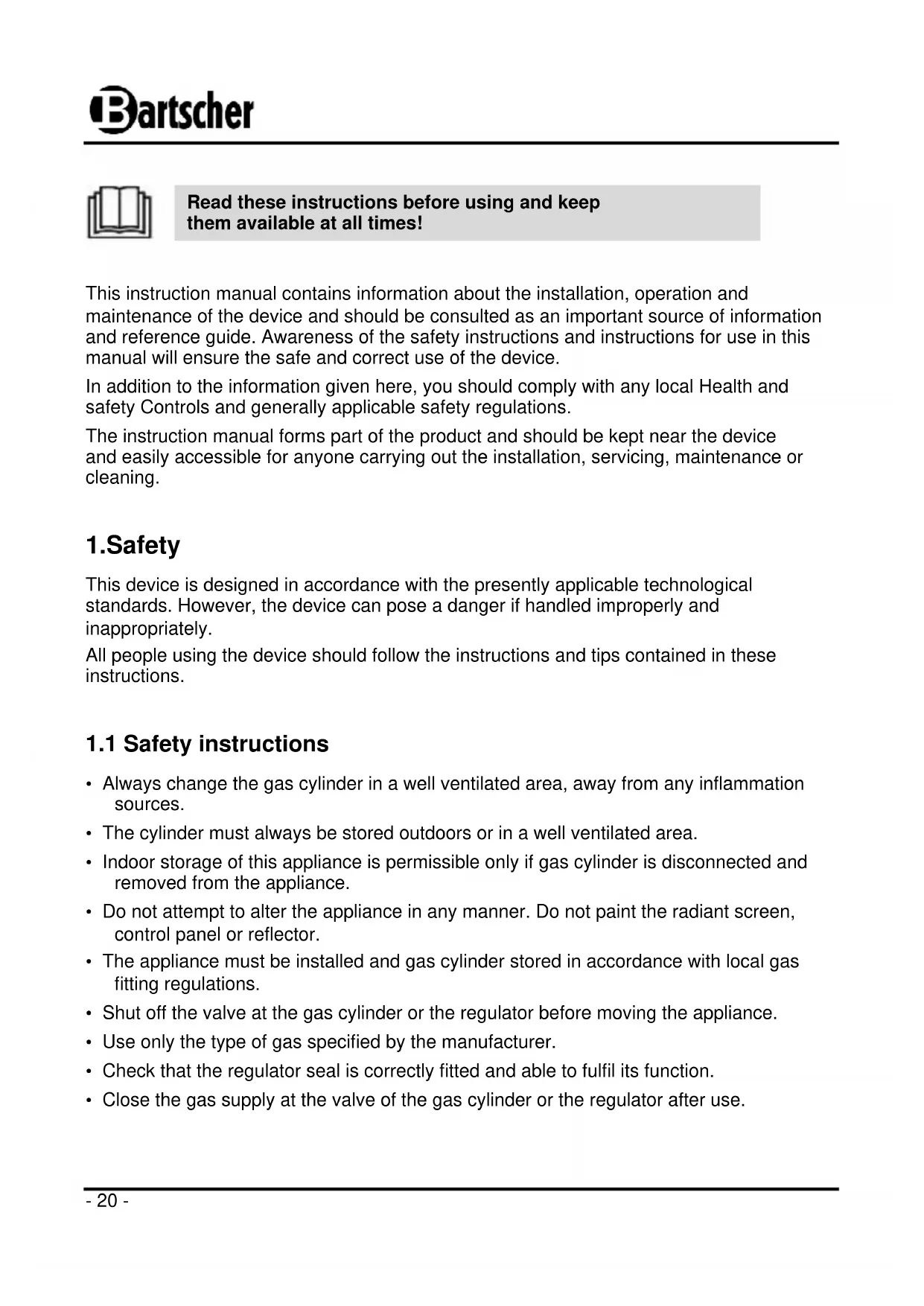 Bartscher

Read these instructions before using and keep them available at all times!

This instruction manual contains information about the installation, operation and maintenance of the device and should be consulted as an important source of information and reference guide. Awareness of the safety instructions and instructions for use in this manual will ensure the safe and correct use of the device.

In addition to the information given here, you should comply with any local Health and safety Controls and generally applicable safety regulations.

The instruction manual forms part of the product and should be kept near the device and easily accessible for anyone carrying out the installation, servicing, maintenance or cleaning.

1.Safety

This device is designed in accordance with the presently applicable technological standards. However, the device can pose a danger if handled improperly and inappropriately.

All people using the device should follow the instructions and tips contained in these instructions.

1.1 Safety instructions

• Always change the gas cylinder in a well ventilated area, away from any inflammation sources.
• The cylinder must always be stored outdoors or in a well ventilated area.
• Indoor storage of this appliance is permissible only if gas cylinder is disconnected and removed from the appliance.
• Do not attempt to alter the appliance in any manner. Do not paint the radiant screen, control panel or reflector.
• The appliance must be installed and gas cylinder stored in accordance with local gas fitting regulations.
• Shut off the valve at the gas cylinder or the regulator before moving the appliance.
• Use only the type of gas specified by the manufacturer.
• Check that the regulator seal is correctly fitted and able to fulfil its function.
• Close the gas supply at the valve of the gas cylinder or the regulator after use.

- 20 -